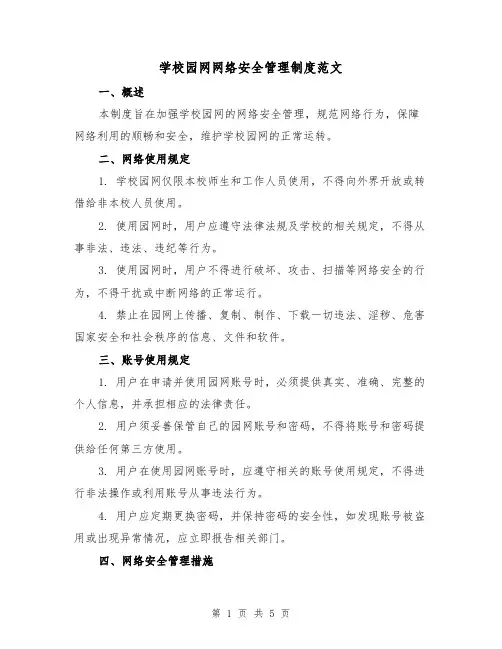 学校园网网络安全管理制度范文

一、概述

本制度旨在加强学校园网的网络安全管理，规范网络行为，保障网络利用的顺畅和安全，维护学校园网的正常运转。

二、网络使用规定

1. 学校园网仅限本校师生和工作人员使用，不得向外界开放或转借给非本校人员使用。

2. 使用园网时，用户应遵守法律法规及学校的相关规定，不得从事非法、违法、违纪等行为。

3. 使用园网时，用户不得进行破坏、攻击、扫描等网络安全的行为，不得干扰或中断网络的正常运行。

4. 禁止在园网上传播、复制、制作、下载一切违法、淫秽、危害国家安全和社会秩序的信息、文件和软件。

三、账号使用规定

1. 用户在申请并使用园网账号时，必须提供真实、准确、完整的个人信息，并承担相应的法律责任。

2. 用户须妥善保管自己的园网账号和密码，不得将账号和密码提供给任何第三方使用。

3. 用户在使用园网账号时，应遵守相关的账号使用规定，不得进行非法操作或利用账号从事违法行为。

4. 用户应定期更换密码，并保持密码的安全性，如发现账号被盗用或出现异常情况，应立即报告相关部门。

四、网络安全管理措施

第 1 页 共 5 页